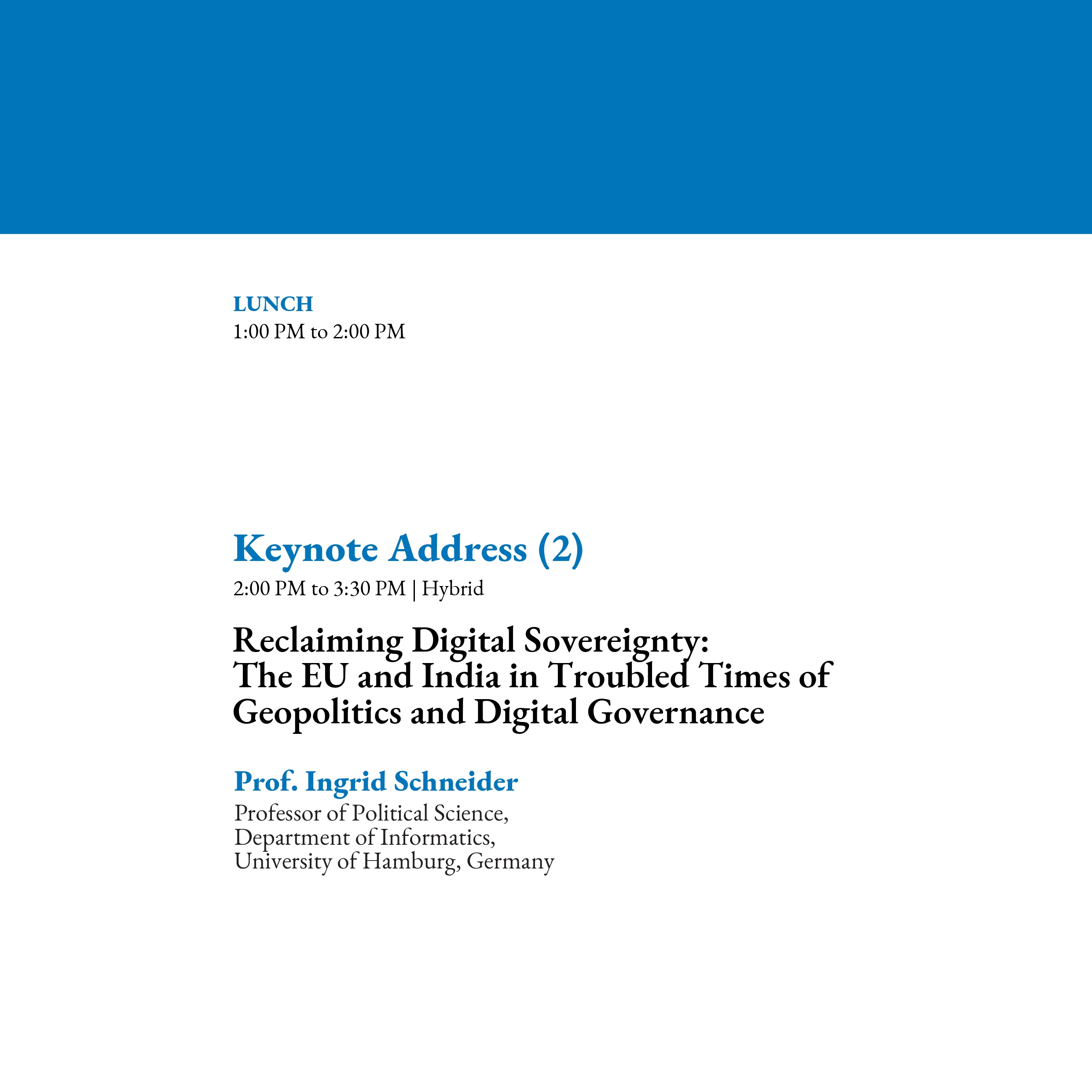 LUNCH
1:00 PM to 2:00 PM

Keynote Address (2)
2:00 PM to 3:30 PM | Hybrid

Reclaiming Digital Sovereignty: The EU and India in Troubled Times of Geopolitics and Digital Governance

Prof. Ingrid Schneider
Professor of Political Science, Department of Informatics, University of Hamburg, Germany